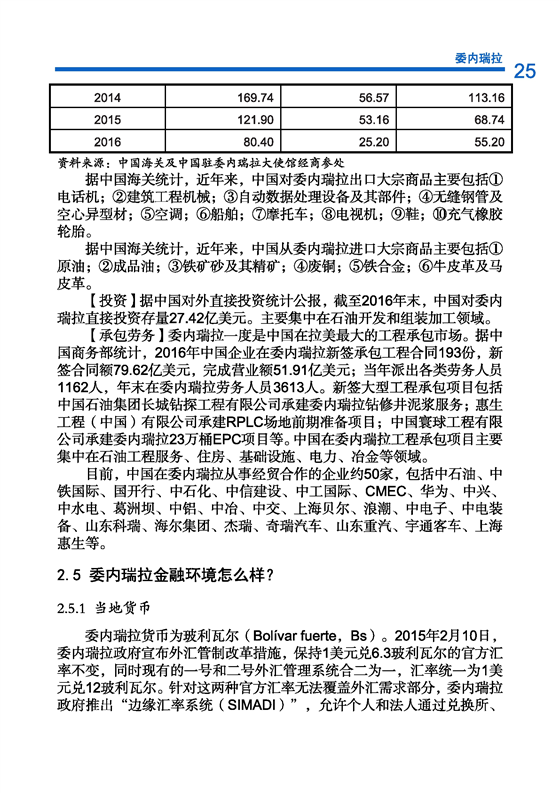 委内瑞拉 25

| 2014 | 169.74 | 56.57 | 113.16 |
|---|---|---|---|
| 2015 | 121.90 | 53.16 | 68.74 |
| 2016 | 80.40 | 25.20 | 55.20 |

资料来源：中国海关及中国驻委内瑞拉大使馆经商参处

据中国海关统计，近年来，中国对委内瑞拉出口大宗商品主要包括①电话机；②建筑工程机械；③自动数据处理设备及其部件；④无缝钢管及空心异型材；⑤空调；⑥船舶；⑦摩托车；⑧电视机；⑨鞋；⑩充气橡胶轮胎。

据中国海关统计，近年来，中国从委内瑞拉进口大宗商品主要包括①原油；②成品油；③铁矿砂及其精矿；④废铜；⑤铁合金；⑥牛皮革及马皮革。

【投资】据中国对外直接投资统计公报，截至2016年末，中国对委内瑞拉直接投资存量27.42亿美元。主要集中在石油开发和组装加工领域。

【承包劳务】委内瑞拉一度是中国在拉美最大的工程承包市场。据中国商务部统计，2016年中国企业在委内瑞拉新签承包工程合同193份，新签合同额79.62亿美元，完成营业额51.91亿美元；当年派出各类劳务人员1162人，年末在委内瑞拉劳务人员3613人。新签大型工程承包项目包括中国石油集团长城钻探工程有限公司承建委内瑞拉钻修井泥浆服务；惠生工程（中国）有限公司承建RPLC场地前期准备项目；中国寰球工程有限公司承建委内瑞拉23万桶EPC项目等。中国在委内瑞拉工程承包项目主要集中在石油工程服务、住房、基础设施、电力、冶金等领域。

目前，中国在委内瑞拉从事经贸合作的企业约50家，包括中石油、中铁国际、国开行、中石化、中信建设、中工国际、CMEC、华为、中兴、中水电、葛洲坝、中铝、中冶、中交、上海贝尔、浪潮、中电子、中电装备、山东科瑞、海尔集团、杰瑞、奇瑞汽车、山东重汽、宇通客车、上海惠生等。

2.5 委内瑞拉金融环境怎么样？

2.5.1 当地货币

委内瑞拉货币为玻利瓦尔（Bolívar fuerte，Bs）。2015年2月10日，委内瑞拉政府宣布外汇管制改革措施，保持1美元兑6.3玻利瓦尔的官方汇率不变，同时现有的一号和二号外汇管理系统合二为一，汇率统一为1美元兑12玻利瓦尔。针对这两种官方汇率无法覆盖外汇需求部分，委内瑞拉政府推出“边缘汇率系统（SIMADI）”，允许个人和法人通过兑换所、